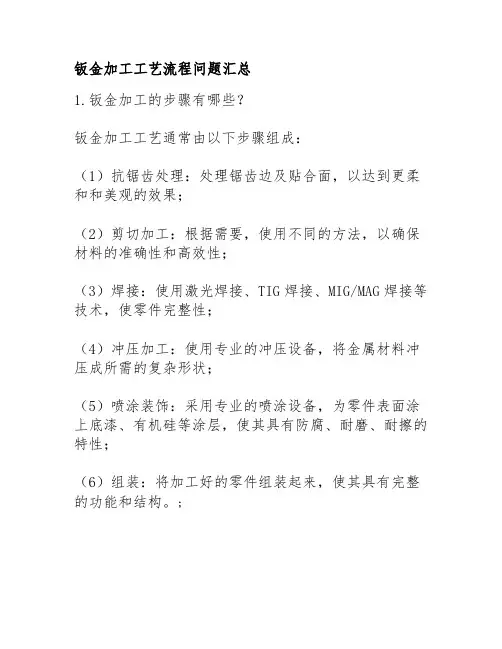 钣金加工工艺流程问题汇总

1.钣金加工的步骤有哪些?

钣金加工工艺通常由以下步骤组成:

（1）抗锯齿处理：处理锯齿边及贴合面，以达到更柔和和美观的效果;

（2）剪切加工：根据需要，使用不同的方法，以确保材料的准确性和高效性;

（3）焊接：使用激光焊接、TIG焊接、MIG/MAG焊接等技术，使零件完整性;

（4）冲压加工：使用专业的冲压设备，将金属材料冲压成所需的复杂形状;

（5）喷涂装饰：采用专业的喷涂设备，为零件表面涂上底漆、有机硅等涂层，使其具有防腐、耐磨、耐擦的特性;

（6）组装：将加工好的零件组装起来，使其具有完整的功能和结构。;